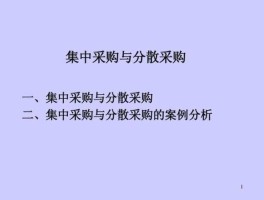 集中采购与分散采购

一、集中采购与分散采购
二、集中采购与分散采购的案例分析

1